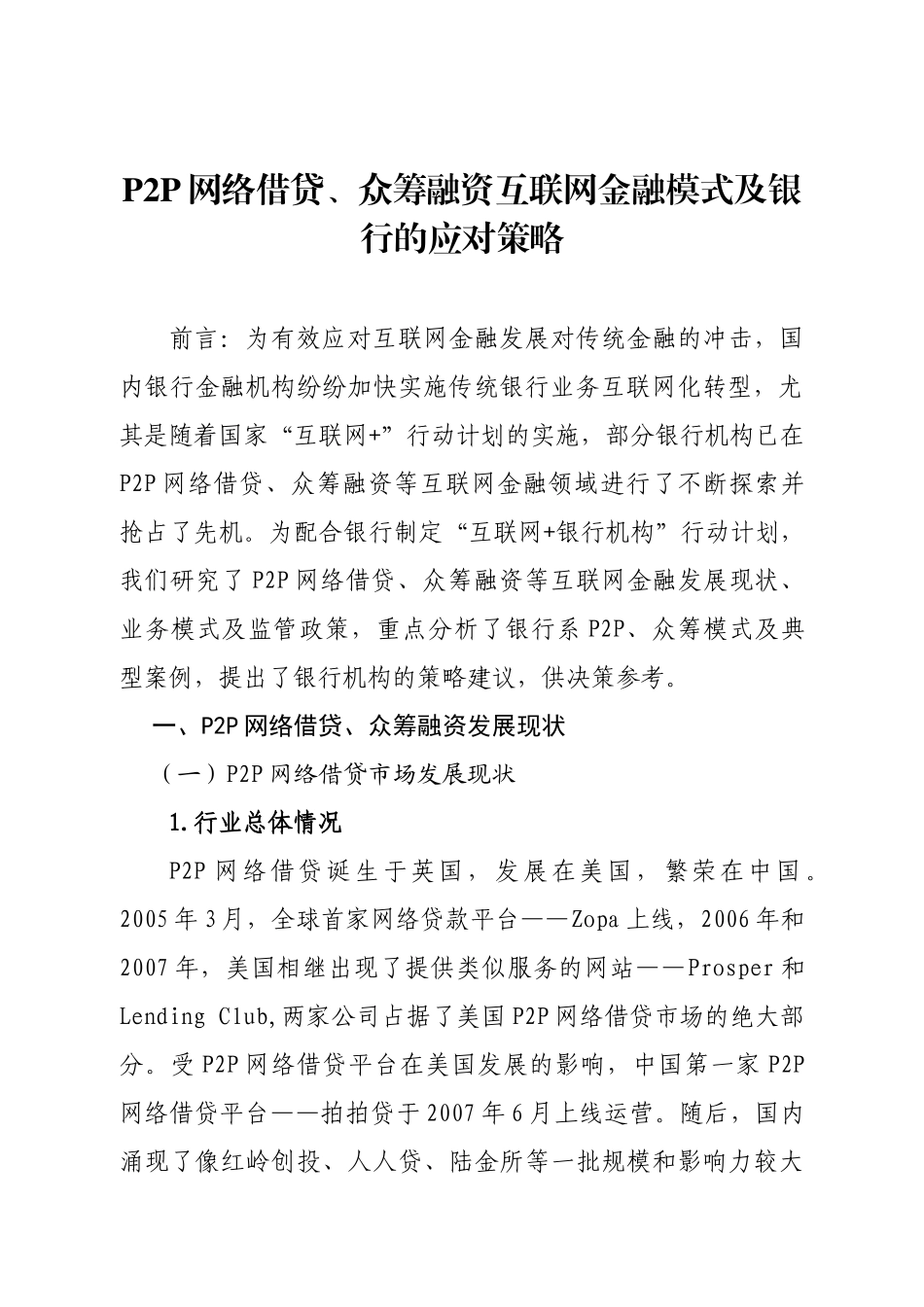 P2P 网络借贷、众筹融资互联网金融模式及银行的应对策略

前言：为有效应对互联网金融发展对传统金融的冲击，国内银行金融机构纷纷加快实施传统银行业务互联网化转型，尤其是随着国家“互联网+”行动计划的实施，部分银行机构已在 P2P 网络借贷、众筹融资等互联网金融领域进行了不断探索并抢占了先机。为配合银行制定“互联网+银行机构”行动计划，我们研究了 P2P 网络借贷、众筹融资等互联网金融发展现状、业务模式及监管政策，重点分析了银行系 P2P、众筹模式及典型案例，提出了银行机构的策略建议，供决策参考。

一、P2P 网络借贷、众筹融资发展现状

（一）P2P 网络借贷市场发展现状

1.行业总体情况

P2P 网络借贷诞生于英国，发展在美国，繁荣在中国。2005 年 3 月，全球首家网络贷款平台——Zopa 上线，2006 年和 2007 年，美国相继出现了提供类似服务的网站——Prosper 和 Lending Club,两家公司占据了美国 P2P 网络借贷市场的绝大部分。受 P2P 网络借贷平台在美国发展的影响，中国第一家 P2P 网络借贷平台——拍拍贷于 2007 年 6 月上线运营。随后，国内涌现了像红岭创投、人人贷、陆金所等一批规模和影响力较大